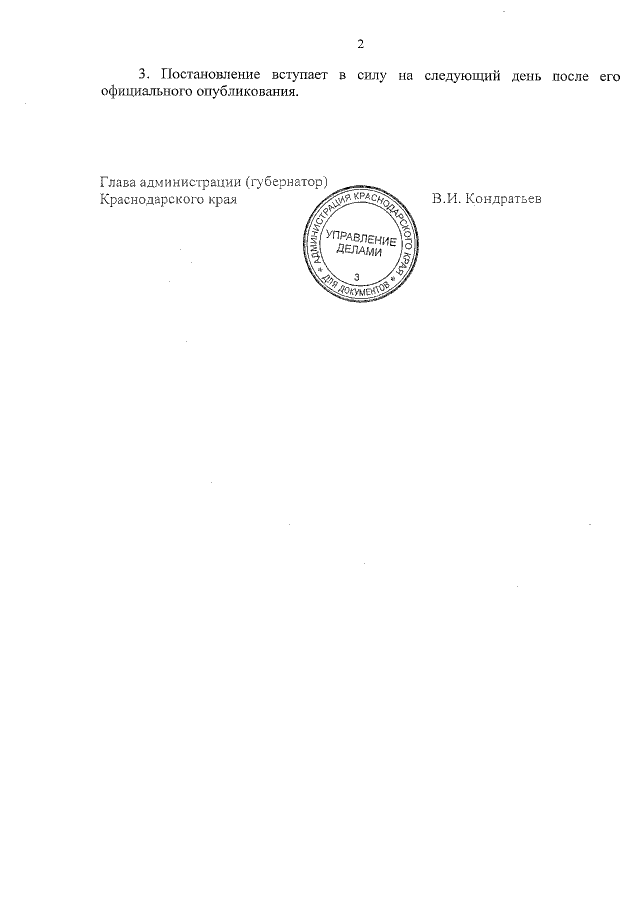 2

3. Постановление вступает в силу на следующий день после его официального опубликования.

Глава администрации (губернатор)
Краснодарского края

АДМИНИСТРАЦИЯ КРАСНОДАРСКОГО КРАЯ
УПРАВЛЕНИЕ ДЕЛАМИ
3
ДЛЯ ДОКУМЕНТОВ

В.И. Кондратьев